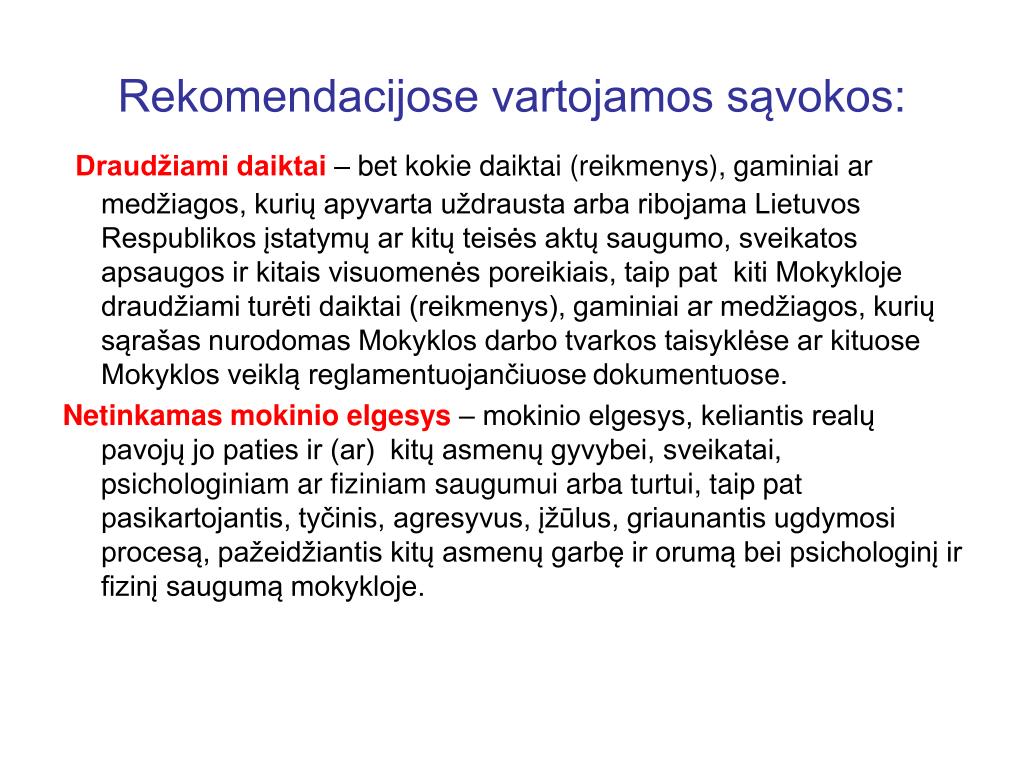 Rekomendacijose vartojamos sąvokos:

Draudžiami daiktai – bet kokie daiktai (reikmenys), gaminiai ar medžiagos, kurių apyvarta uždrausta arba ribojama Lietuvos Respublikos įstatymų ar kitų teisės aktų saugumo, sveikatos apsaugos ir kitais visuomenės poreikiais, taip pat kiti Mokykloje draudžiami turėti daiktai (reikmenys), gaminiai ar medžiagos, kurių sąrašas nurodomas Mokyklos darbo tvarkos taisyklėse ar kituose Mokyklos veiklą reglamentuojančiuose dokumentuose.

Netinkamas mokinio elgesys – mokinio elgesys, keliantis realų pavojų jo paties ir (ar) kitų asmenų gyvybei, sveikatai, psichologiniam ar fiziniam saugumui arba turtui, taip pat pasikartojantis, tyčinis, agresyvus, įžūlus, griaunantis ugdymosi procesą, pažeidžiantis kitų asmenų garbę ir orumą bei psichologinį ir fizinį saugumą mokykloje.